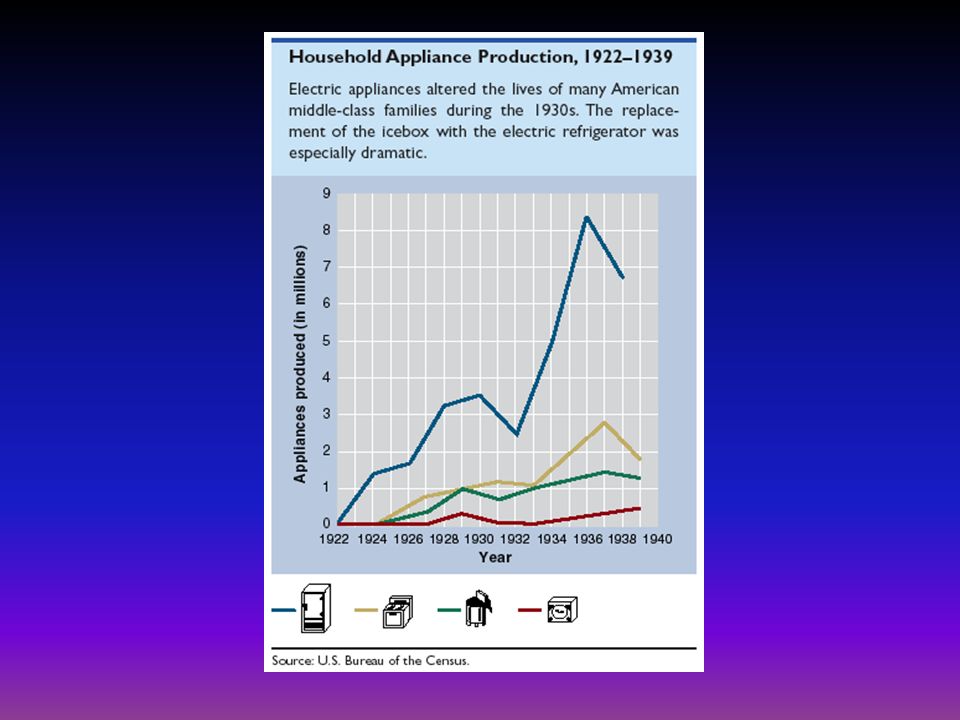 Household Appliance Production, 1922–1939

Electric appliances altered the lives of many American middle-class families during the 1930s. The replacement of the icebox with the electric refrigerator was especially dramatic.

Appliances produced (in millions)

9
8
7
6
5
4
3
2
1
0

1922 1924 1926 1928 1930 1932 1934 1936 1938 1940
Year

Source: U.S. Bureau of the Census.